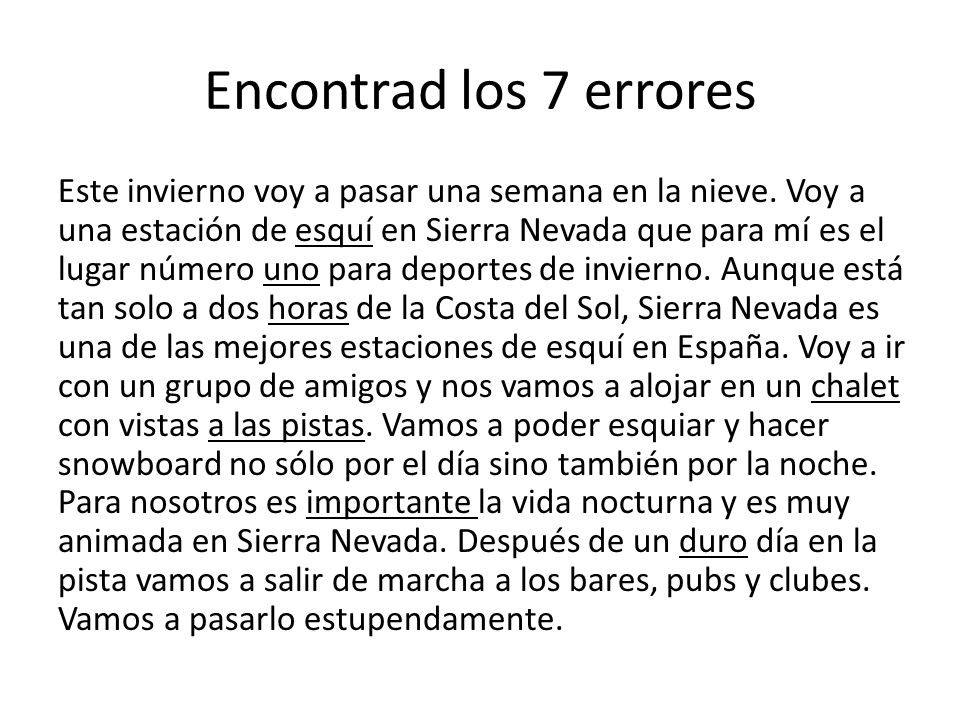 Encontrad los 7 errores

Este invierno voy a pasar una semana en la nieve. Voy a una estación de esquí en Sierra Nevada que para mí es el lugar número uno para deportes de invierno. Aunque está tan solo a dos horas de la Costa del Sol, Sierra Nevada es una de las mejores estaciones de esquí en España. Voy a ir con un grupo de amigos y nos vamos a alojar en un chalet con vistas a las pistas. Vamos a poder esquiar y hacer snowboard no sólo por el día sino también por la noche. Para nosotros es importante la vida nocturna y es muy animada en Sierra Nevada. Después de un duro día en la pista vamos a salir de marcha a los bares, pubs y clubes. Vamos a pasarlo estupendamente.